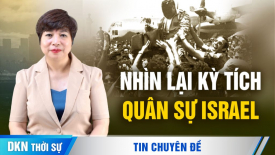 NHÌN LẠI KỲ TÍCH
QUÂN SỰ ISRAEL

DKN THỜI SỰ

TIN CHUYÊN ĐỀ